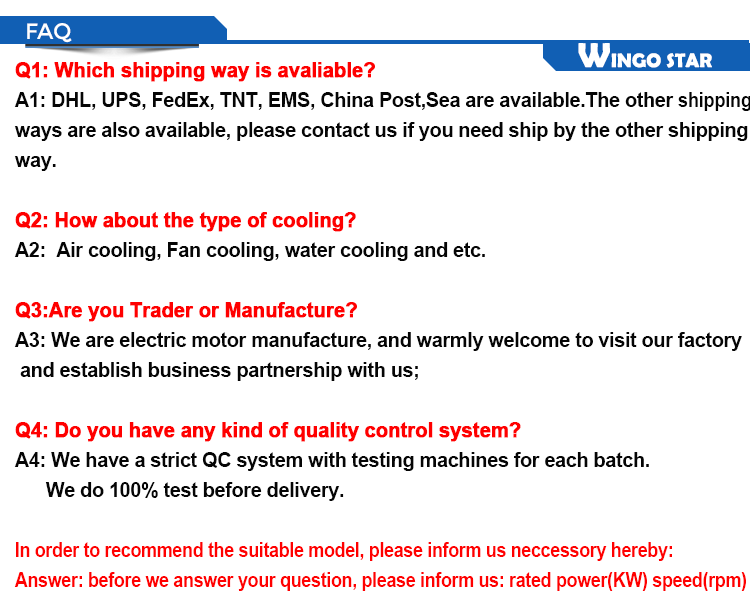 FAQ

WINGO STAR

Q1: Which shipping way is avaliable?

A1: DHL, UPS, FedEx, TNT, EMS, China Post,Sea are available.The other shipping ways are also available, please contact us if you need ship by the other shipping way.

Q2: How about the type of cooling?

A2: Air cooling, Fan cooling, water cooling and etc.

Q3:Are you Trader or Manufacture?

A3: We are electric motor manufacture, and warmly welcome to visit our factory and establish business partnership with us;

Q4: Do you have any kind of quality control system?

A4: We have a strict QC system with testing machines for each batch. We do 100% test before delivery.

In order to recommend the suitable model, please inform us neccessory hereby:

Answer: before we answer your question, please inform us: rated power(KW) speed(rpm)